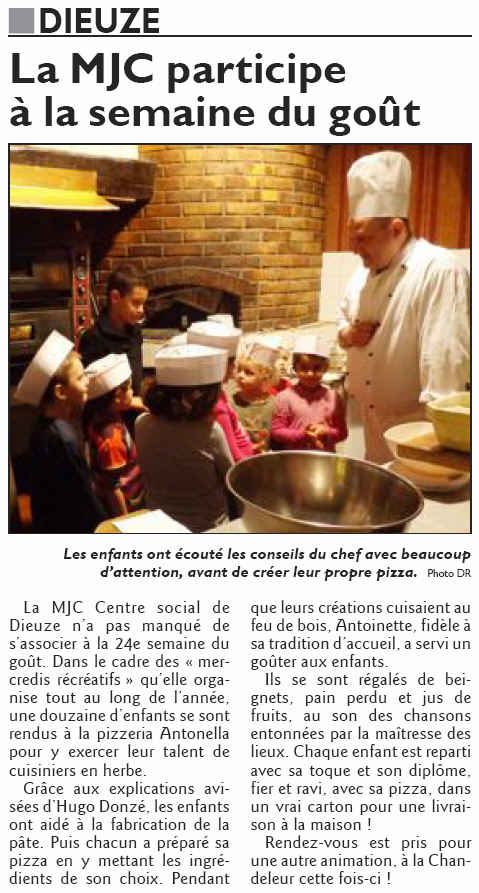 DIEUZE

La MJC participe à la semaine du goût

Les enfants ont écouté les conseils du chef avec beaucoup d'attention, avant de créer leur propre pizza. Photo DR

La MJC Centre social de Dieuze n'a pas manqué de s'associer à la 24e semaine du goût. Dans le cadre des « mercredis récréatifs » qu'elle organise tout au long de l'année, une douzaine d'enfants se sont rendus à la pizzeria Antonella pour y exercer leur talent de cuisiniers en herbe.

Grâce aux explications avisées d'Hugo Donzé, les enfants ont aidé à la fabrication de la pâte. Puis chacun a préparé sa pizza en y mettant les ingrédients de son choix. Pendant que leurs créations cuisaient au feu de bois, Antoinette, fidèle à sa tradition d'accueil, a servi un goûter aux enfants.

Ils se sont régalés de beignets, pain perdu et jus de fruits, au son des chansons entonnées par la maîtresse des lieux. Chaque enfant est reparti avec sa toque et son diplôme, fier et ravi, avec sa pizza, dans un vrai carton pour une livraison à la maison !

Rendez-vous est pris pour une autre animation, à la Chandeleur cette fois-ci !